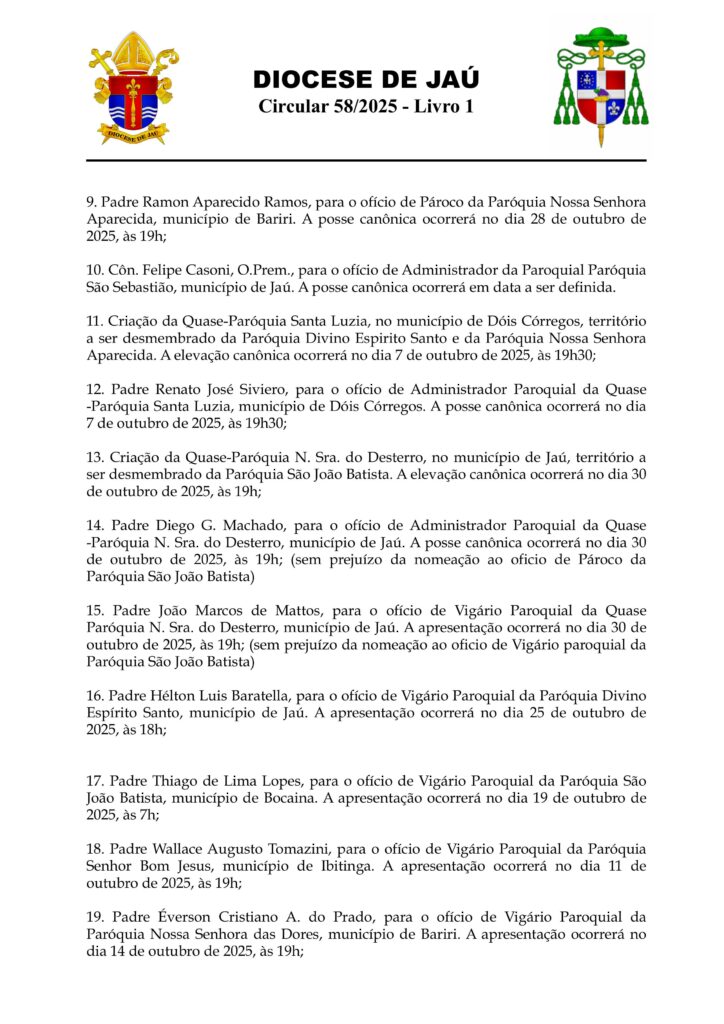 DIOCESE DE JAÚ
DIOCESE DE JAÚ
Circular 58/2025 - Livro 1

9. Padre Ramon Aparecido Ramos, para o ofício de Pároco da Paróquia Nossa Senhora Aparecida, município de Bariri. A posse canônica ocorrerá no dia 28 de outubro de 2025, às 19h;

10. Côn. Felipe Casoni, O.Prem., para o ofício de Administrador da Paroquial Paróquia São Sebastião, município de Jaú. A posse canônica ocorrerá em data a ser definida.

11. Criação da Quase-Paróquia Santa Luzia, no município de Dóis Córregos, território a ser desmembrado da Paróquia Divino Espirito Santo e da Paróquia Nossa Senhora Aparecida. A elevação canônica ocorrerá no dia 7 de outubro de 2025, às 19h30;

12. Padre Renato José Siviero, para o ofício de Administrador Paroquial da Quase -Paróquia Santa Luzia, município de Dóis Córregos. A posse canônica ocorrerá no dia 7 de outubro de 2025, às 19h30;

13. Criação da Quase-Paróquia N. Sra. do Desterro, no município de Jaú, território a ser desmembrado da Paróquia São João Batista. A elevação canônica ocorrerá no dia 30 de outubro de 2025, às 19h;

14. Padre Diego G. Machado, para o ofício de Administrador Paroquial da Quase -Paróquia N. Sra. do Desterro, município de Jaú. A posse canônica ocorrerá no dia 30 de outubro de 2025, às 19h; (sem prejuízo da nomeação ao oficio de Pároco da Paróquia São João Batista)

15. Padre João Marcos de Mattos, para o ofício de Vigário Paroquial da Quase Paróquia N. Sra. do Desterro, município de Jaú. A apresentação ocorrerá no dia 30 de outubro de 2025, às 19h; (sem prejuízo da nomeação ao oficio de Vigário paroquial da Paróquia São João Batista)

16. Padre Hélton Luis Baratella, para o ofício de Vigário Paroquial da Paróquia Divino Espírito Santo, município de Jaú. A apresentação ocorrerá no dia 25 de outubro de 2025, às 18h;

17. Padre Thiago de Lima Lopes, para o ofício de Vigário Paroquial da Paróquia São João Batista, município de Bocaina. A apresentação ocorrerá no dia 19 de outubro de 2025, às 7h;

18. Padre Wallace Augusto Tomazini, para o ofício de Vigário Paroquial da Paróquia Senhor Bom Jesus, município de Ibitinga. A apresentação ocorrerá no dia 11 de outubro de 2025, às 19h;

19. Padre Éverson Cristiano A. do Prado, para o ofício de Vigário Paroquial da Paróquia Nossa Senhora das Dores, município de Bariri. A apresentação ocorrerá no dia 14 de outubro de 2025, às 19h;